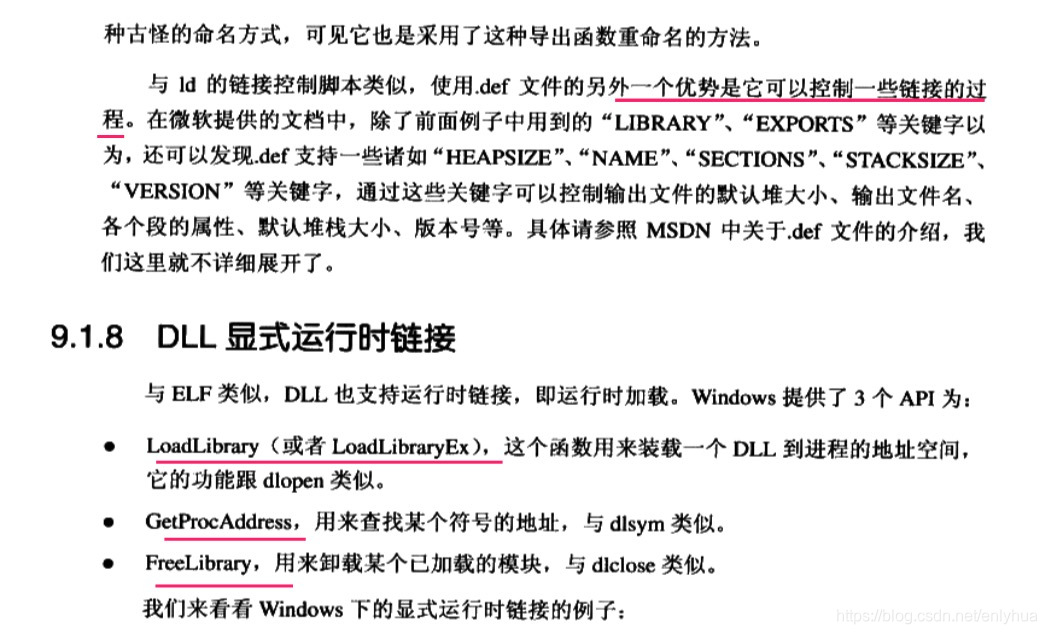 种古怪的命名方式，可见它也是采用了这种导出函数重命名的方法。

与ld的链接控制脚本类似，使用.def文件的另外一个优势是它可以控制一些链接的过程。在微软提供的文档中，除了前面例子中用到的“LIBRARY”、“EXPORTS”等关键字以为，还可以发现.def支持一些诸如“HEAPSIZE”、“NAME”、“SECTIONS”、“STACKSIZE”、“VERSION”等关键字，通过这些关键字可以控制输出文件的默认堆大小、输出文件名、各个段的属性、默认堆栈大小、版本号等。具体请参照MSDN中关于.def文件的介绍，我们这里就不详细展开了。

9.1.8 DLL显式运行时链接

与ELF类似，DLL也支持运行时链接，即运行时加载。Windows提供了3个API为：

• LoadLibrary（或者LoadLibraryEx），这个函数用来装载一个DLL到进程的地址空间，它的功能跟dlopen类似。

• GetProcAddress，用来查找某个符号的地址，与dlsym类似。

• FreeLibrary，用来卸载某个已加载的模块，与dlclose类似。

我们来看看Windows下的显式运行时链接的例子：

https://blog.csdn.net/enlyhua